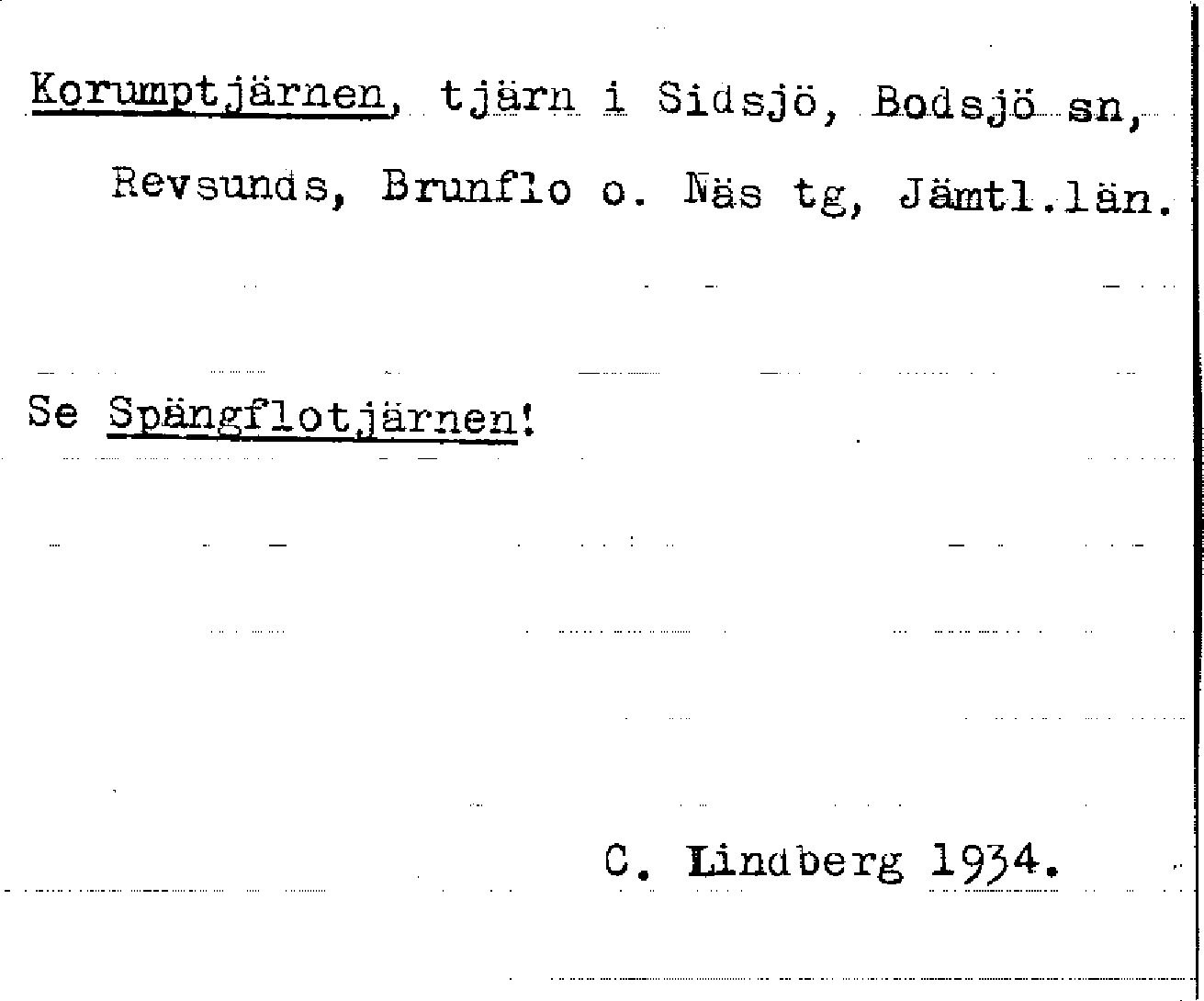 Korumptjärnen, tjärn i Sidsjö, Bodsjö sn, Revsunds, Brunflo o. Näs tg, Jämtl.län.

Se Spängflotjärnen!

C. Lindberg 1934.